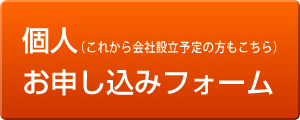 個人（これから会社設立予定の方もこちら）
お申し込みフォーム